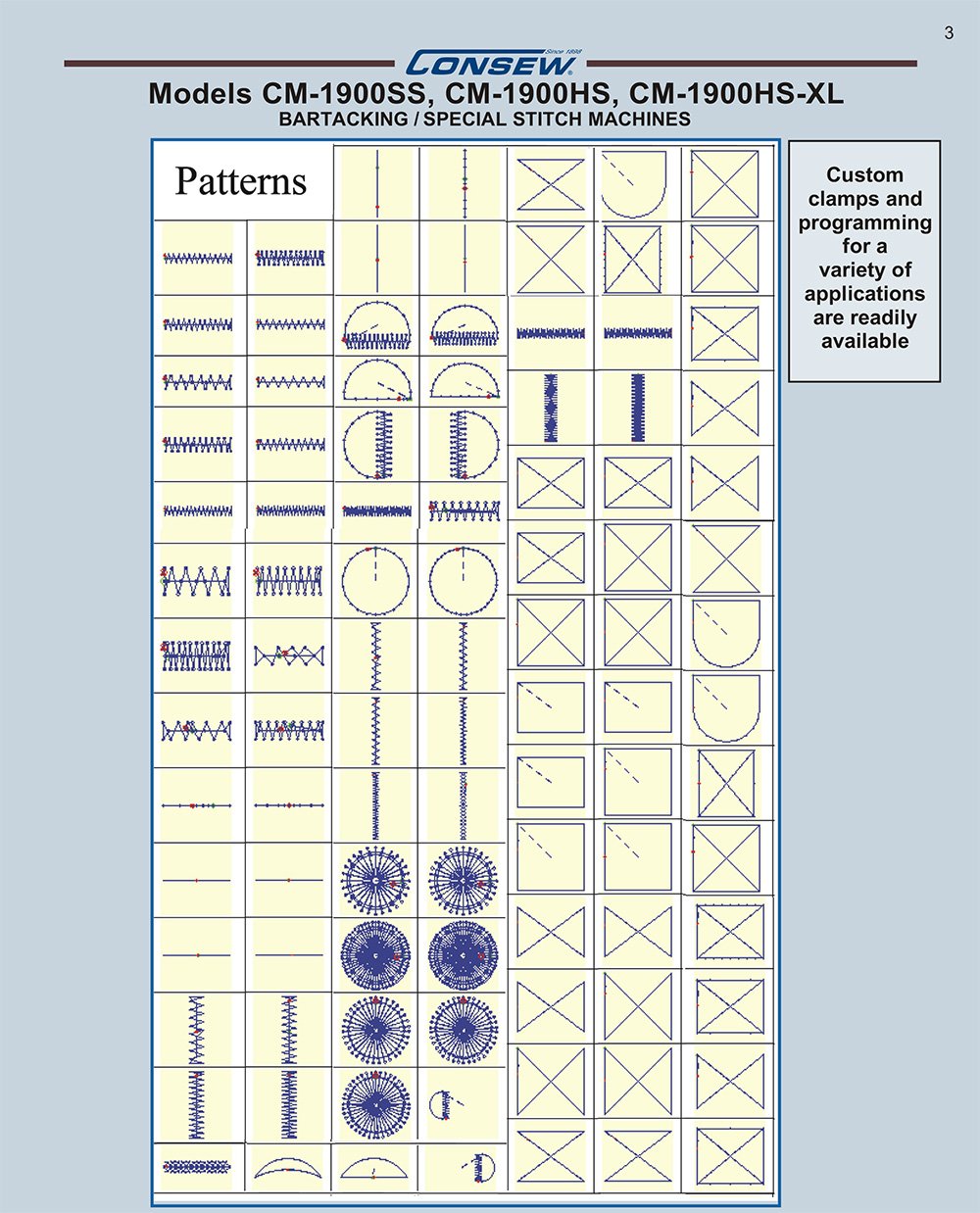 3

CONSEW Since 1898

Models CM-1900SS, CM-1900HS, CM-1900HS-XL

BARTACKING / SPECIAL STITCH MACHINES

Patterns

Custom clamps and programming for a variety of applications are readily available